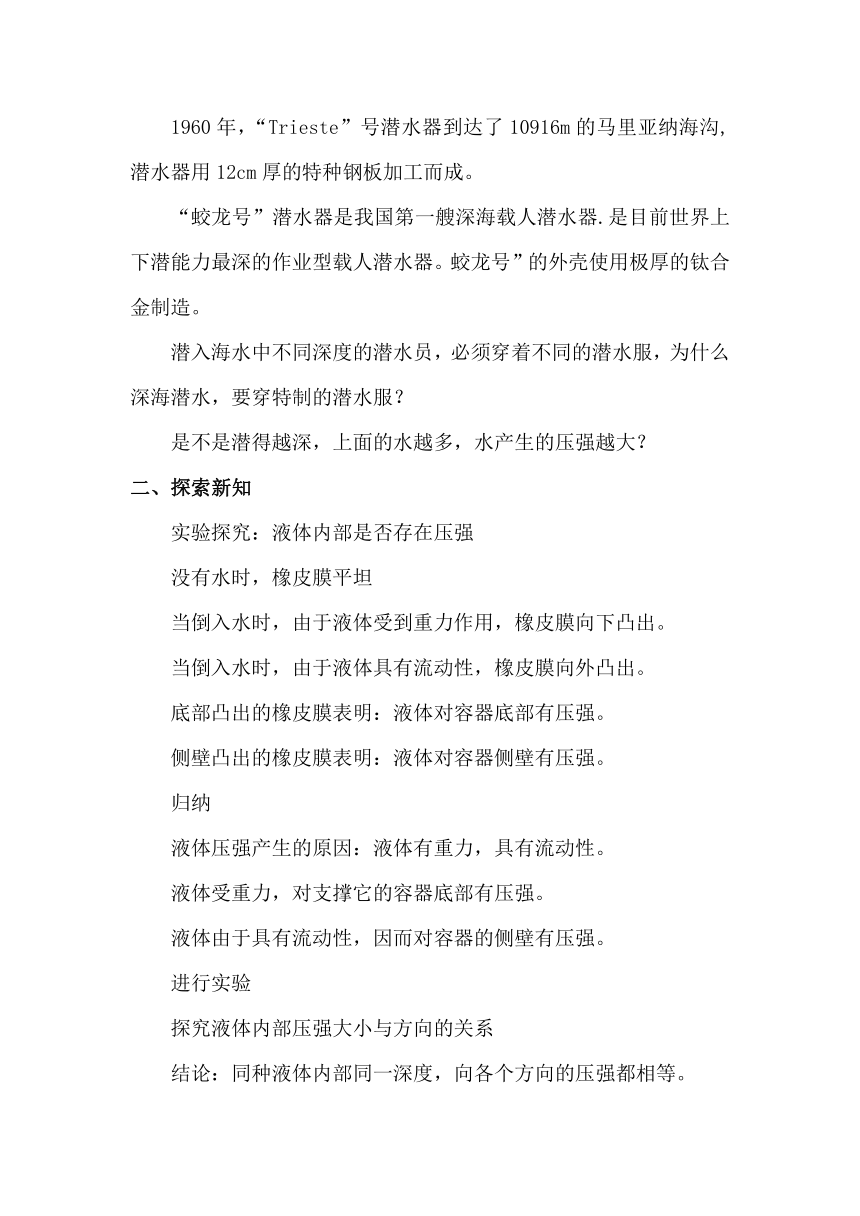 1960 年，“Trieste”号潜水器到达了 10916m 的马里亚纳海沟，潜水器用 12cm 厚的特种钢板加工而成。

“蛟龙号”潜水器是我国第一艘深海载人潜水器.是目前世界上下潜能力最深的作业型载人潜水器。蛟龙号”的外壳使用极厚的钛合金制造。

潜入海水中不同深度的潜水员，必须穿着不同的潜水服，为什么深海潜水，要穿特制的潜水服？

是不是潜得越深，上面的水越多，水产生的压强越大？

二、探索新知

实验探究：液体内部是否存在压强

没有水时，橡皮膜平坦

当倒入水时，由于液体受到重力作用，橡皮膜向下凸出。

当倒入水时，由于液体具有流动性，橡皮膜向外凸出。

底部凸出的橡皮膜表明：液体对容器底部有压强。

侧壁凸出的橡皮膜表明：液体对容器侧壁有压强。

归纳

液体压强产生的原因：液体有重力，具有流动性。

液体受重力，对支撑它的容器底部有压强。

液体由于具有流动性，因而对容器的侧壁有压强。

进行实验

探究液体内部压强大小与方向的关系

结论：同种液体内部同一深度，向各个方向的压强都相等。